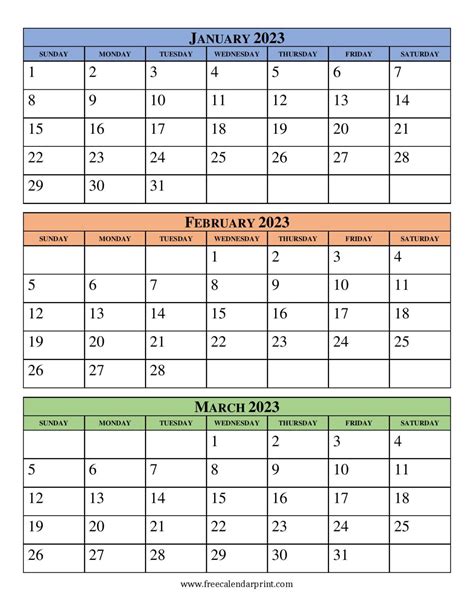 JANUARY 2023

| SUNDAY | MONDAY | TUESDAY | WEDNESDAY | THURSDAY | FRIDAY | SATURDAY |
|---|---|---|---|---|---|---|
| 1 | 2 | 3 | 4 | 5 | 6 | 7 |
| 8 | 9 | 10 | 11 | 12 | 13 | 14 |
| 15 | 16 | 17 | 18 | 19 | 20 | 21 |
| 22 | 23 | 24 | 25 | 26 | 27 | 28 |
| 29 | 30 | 31 | | | | |

FEBRUARY 2023

| SUNDAY | MONDAY | TUESDAY | WEDNESDAY | THURSDAY | FRIDAY | SATURDAY |
|---|---|---|---|---|---|---|
| | | | 1 | 2 | 3 | 4 |
| 5 | 6 | 7 | 8 | 9 | 10 | 11 |
| 12 | 13 | 14 | 15 | 16 | 17 | 18 |
| 19 | 20 | 21 | 22 | 23 | 24 | 25 |
| 26 | 27 | 28 | | | | |

MARCH 2023

| SUNDAY | MONDAY | TUESDAY | WEDNESDAY | THURSDAY | FRIDAY | SATURDAY |
|---|---|---|---|---|---|---|
| | | | 1 | 2 | 3 | 4 |
| 5 | 6 | 7 | 8 | 9 | 10 | 11 |
| 12 | 13 | 14 | 15 | 16 | 17 | 18 |
| 19 | 20 | 21 | 22 | 23 | 24 | 25 |
| 26 | 27 | 28 | 29 | 30 | 31 | |

www.freecalendarprint.com